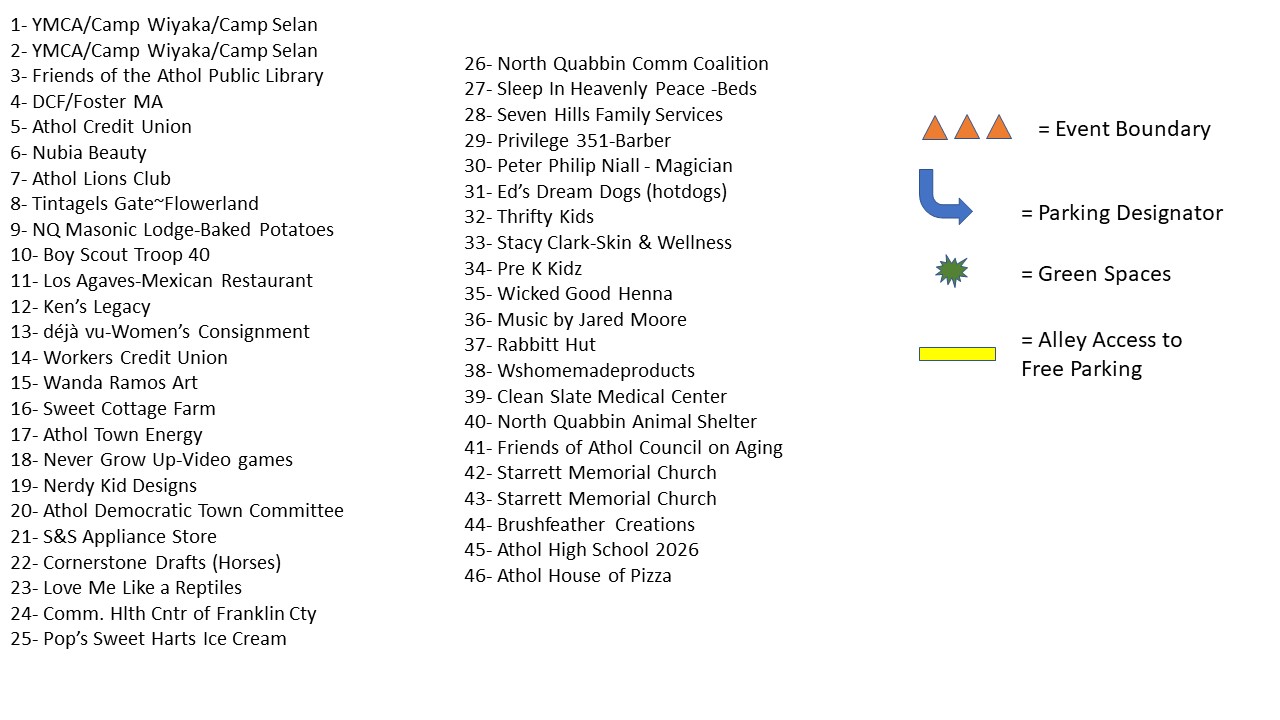 1- YMCA/Camp Wiyaka/Camp Selan
2- YMCA/Camp Wiyaka/Camp Selan
3- Friends of the Athol Public Library
4- DCF/Foster MA
5- Athol Credit Union
6- Nubia Beauty
7- Athol Lions Club
8- Tintagels Gate~Flowerland
9- NQ Masonic Lodge-Baked Potatoes
10- Boy Scout Troop 40
11- Los Agaves-Mexican Restaurant
12- Ken's Legacy
13- déjà vu-Women's Consignment
14- Workers Credit Union
15- Wanda Ramos Art
16- Sweet Cottage Farm
17- Athol Town Energy
18- Never Grow Up-Video games
19- Nerdy Kid Designs
20- Athol Democratic Town Committee
21- S&S Appliance Store
22- Cornerstone Drafts (Horses)
23- Love Me Like a Reptiles
24- Comm. Hlth Cntr of Franklin Cty
25- Pop's Sweet Harts Ice Cream

26- North Quabbin Comm Coalition
27- Sleep In Heavenly Peace -Beds
28- Seven Hills Family Services
29- Privilege 351-Barber
30- Peter Philip Niall - Magician
31- Ed's Dream Dogs (hotdogs)
32- Thrifty Kids
33- Stacy Clark-Skin & Wellness
34- Pre K Kidz
35- Wicked Good Henna
36- Music by Jared Moore
37- Rabbitt Hut
38- Wshomemadeproducts
39- Clean Slate Medical Center
40- North Quabbin Animal Shelter
41- Friends of Athol Council on Aging
42- Starrett Memorial Church
43- Starrett Memorial Church
44- Brushfeather Creations
45- Athol High School 2026
46- Athol House of Pizza

= Event Boundary
= Parking Designator
= Green Spaces
= Alley Access to Free Parking